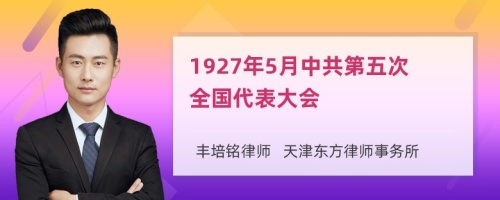 1927年5月中共第五次全国代表大会

丰培铭律师 天津东方律师事务所